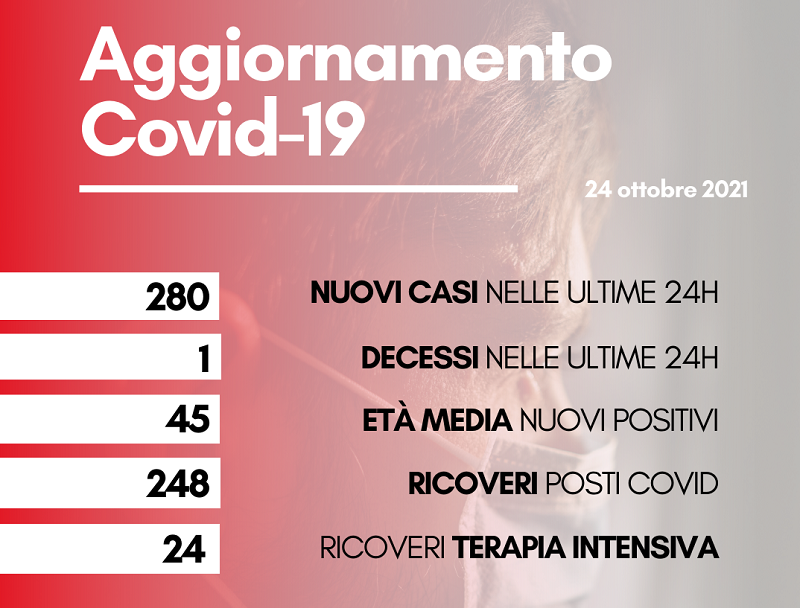 Aggiornamento Covid-19

24 ottobre 2021

280
NUOVI CASI NELLE ULTIME 24H

1
DECESSI NELLE ULTIME 24H

45
ETÀ MEDIA NUOVI POSITIVI

248
RICOVERI POSTI COVID

24
RICOVERI TERAPIA INTENSIVA